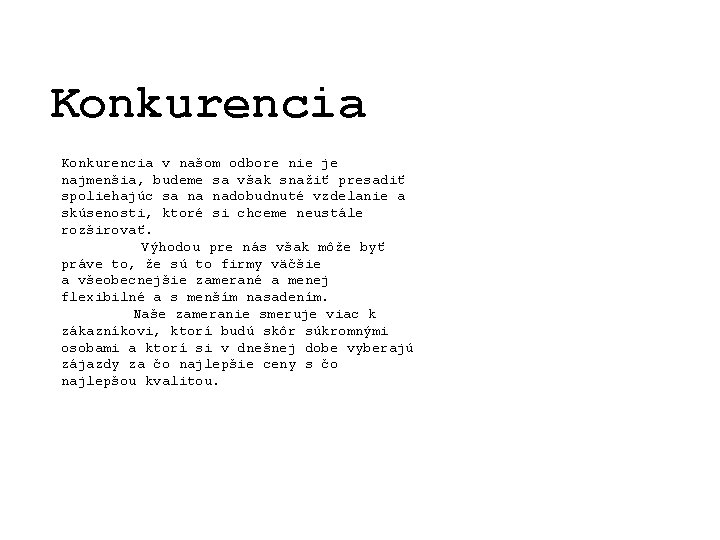 Konkurencia

Konkurencia v našom odbore nie je najmenšia, budeme sa však snažiť presadiť spoliehajúc sa na nadobudnuté vzdelanie a skúsenosti, ktoré si chceme neustále rozširovať.

Výhodou pre nás však môže byť práve to, že sú to firmy väčšie a všeobecnejšie zamerané a menej flexibilné a s menším nasadením.

Naše zameranie smeruje viac k zákazníkovi, ktorí budú skôr súkromnými osobami a ktorí si v dnešnej dobe vyberajú zájazdy za čo najlepšie ceny s čo najlepšou kvalitou.